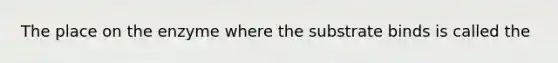 The place on the enzyme where the substrate binds is called the